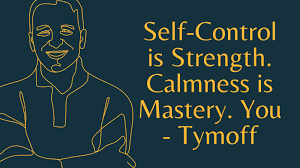 Self-Control is Strength. Calmness is Mastery. You - Tymoff